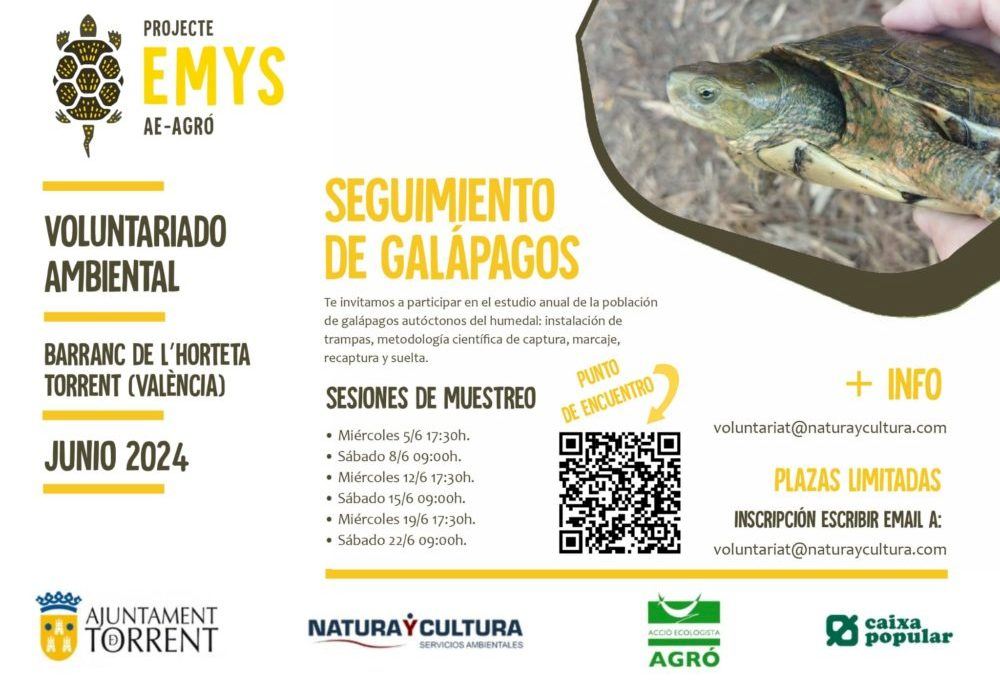 PROJECTE
EMYS
AE-AGRÓ

VOLUNTARIADO AMBIENTAL

BARRANC DE L'HORTETA
TORRENT (VALÈNCIA)

JUNIO 2024

SEGUIMIENTO DE GALÁPAGOS

Te invitamos a participar en el estudio anual de la población de galápagos autóctonos del humedal: instalación de trampas, metodología científica de captura, marcaje, recaptura y suelta.

SESIONES DE MUESTREO

• Miércoles 5/6 17:30h.
• Sábado 8/6 09:00h.
• Miércoles 12/6 17:30h.
• Sábado 15/6 09:00h.
• Miércoles 19/6 17:30h.
• Sábado 22/6 09:00h.

PUNTO DE ENCUENTRO

+ INFO

voluntariat@naturaycultura.com

PLAZAS LIMITADAS

INSCRIPCIÓN ESCRIBIR EMAIL A:

voluntariat@naturaycultura.com

AJUNTAMENT TORRENT

NATURA Y CULTURA
SERVICIOS AMBIENTALES

ACCIÓ ECOLOGISTA
AGRÓ

caixa popular